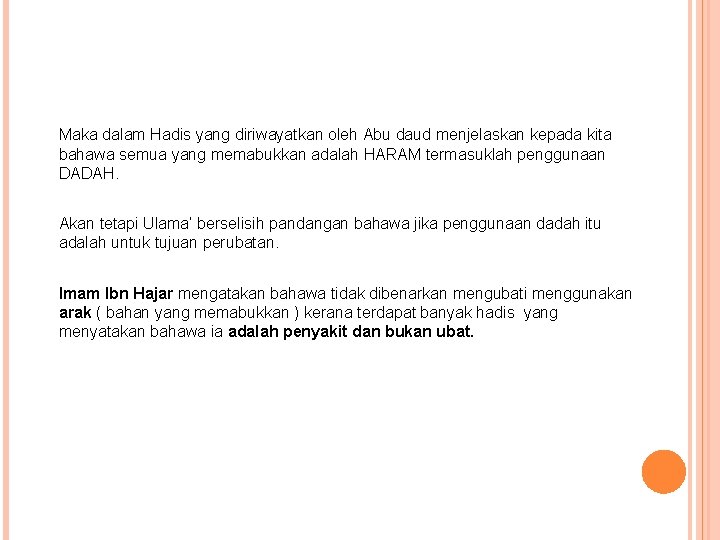 Maka dalam Hadis yang diriwayatkan oleh Abu daud menjelaskan kepada kita bahawa semua yang memabukkan adalah HARAM termasuklah penggunaan DADAH.

Akan tetapi Ulama' berselisih pandangan bahawa jika penggunaan dadah itu adalah untuk tujuan perubatan.

Imam Ibn Hajar mengatakan bahawa tidak dibenarkan mengubati menggunakan arak ( bahan yang memabukkan ) kerana terdapat banyak hadis yang menyatakan bahawa ia adalah penyakit dan bukan ubat.